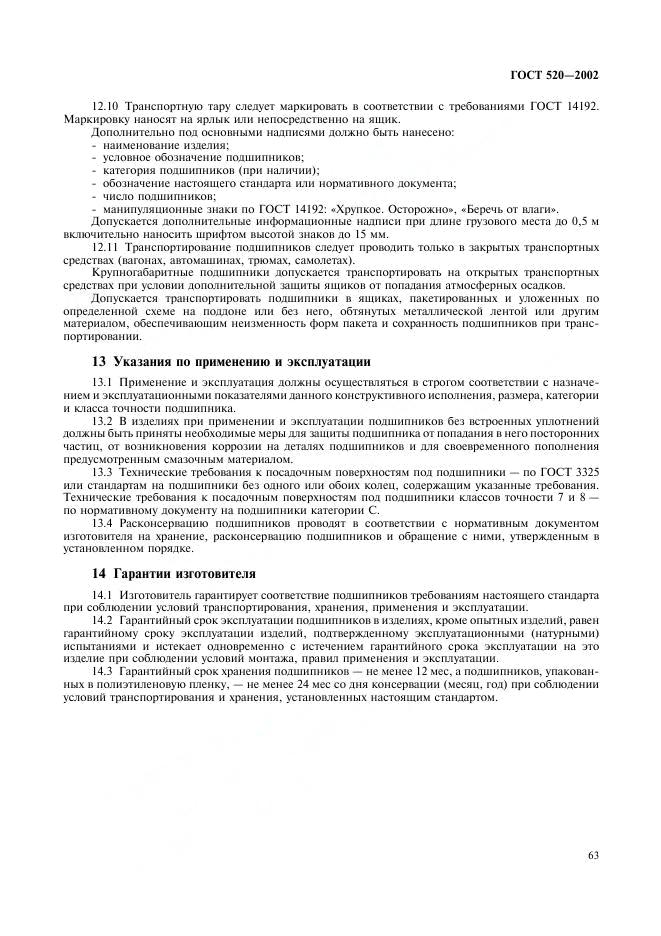 ГОСТ 520—2002

12.10 Транспортную тару следует маркировать в соответствии с требованиями ГОСТ 14192. Маркировку наносят на ярлык или непосредственно на ящик.

Дополнительно под основными надписями должно быть нанесено:
- наименование изделия;
- условное обозначение подшипников;
- категория подшипников (при наличии);
- обозначение настоящего стандарта или нормативного документа;
- число подшипников;
- манипуляционные знаки по ГОСТ 14192: «Хрупкое. Осторожно», «Беречь от влаги».

Допускается дополнительные информационные надписи при длине грузового места до 0,5 м включительно наносить шрифтом высотой знаков до 15 мм.

12.11 Транспортирование подшипников следует проводить только в закрытых транспортных средствах (вагонах, автомашинах, трюмах, самолетах).

Крупногабаритные подшипники допускается транспортировать на открытых транспортных средствах при условии дополнительной защиты ящиков от попадания атмосферных осадков.

Допускается транспортировать подшипники в ящиках, пакетированных и уложенных по определенной схеме на поддоне или без него, обтянутых металлической лентой или другим материалом, обеспечивающим неизменность форм пакета и сохранность подшипников при транспортировании.

13 Указания по применению и эксплуатации

13.1 Применение и эксплуатация должны осуществляться в строгом соответствии с назначением и эксплуатационными показателями данного конструктивного исполнения, размера, категории и класса точности подшипника.

13.2 В изделиях при применении и эксплуатации подшипников без встроенных уплотнений должны быть приняты необходимые меры для защиты подшипника от попадания в него посторонних частиц, от возникновения коррозии на деталях подшипников и для своевременного пополнения предусмотренным смазочным материалом.

13.3 Технические требования к посадочным поверхностям под подшипники — по ГОСТ 3325 или стандартам на подшипники без одного или обоих колец, содержащим указанные требования. Технические требования к посадочным поверхностям под подшипники классов точности 7 и 8 — по нормативному документу на подшипники категории С.

13.4 Расконсервацию подшипников проводят в соответствии с нормативным документом изготовителя на хранение, расконсервацию подшипников и обращение с ними, утвержденным в установленном порядке.

14 Гарантии изготовителя

14.1 Изготовитель гарантирует соответствие подшипников требованиям настоящего стандарта при соблюдении условий транспортирования, хранения, применения и эксплуатации.

14.2 Гарантийный срок эксплуатации подшипников в изделиях, кроме опытных изделий, равен гарантийному сроку эксплуатации изделий, подтвержденному эксплуатационными (натурными) испытаниями и истекает одновременно с истечением гарантийного срока эксплуатации на это изделие при соблюдении условий монтажа, правил применения и эксплуатации.

14.3 Гарантийный срок хранения подшипников — не менее 12 мес, а подшипников, упакованных в полиэтиленовую пленку, — не менее 24 мес со дня консервации (месяц, год) при соблюдении условий транспортирования и хранения, установленных настоящим стандартом.

63